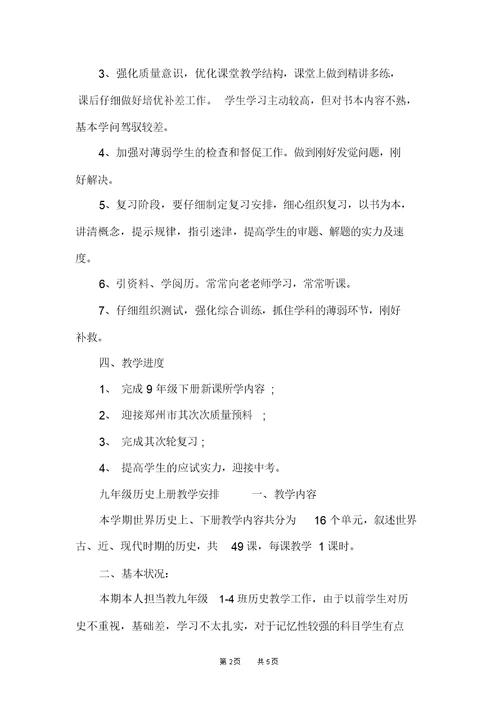 3、强化质量意识，优化课堂教学结构，课堂上做到精讲多练，课后仔细做好培优补差工作。 学生学习主动较高，但对书本内容不熟，基本学问驾驭较差。

4、加强对薄弱学生的检查和督促工作。做到刚好发觉问题，刚好解决。

5、复习阶段，要仔细制定复习安排，细心组织复习，以书为本，讲清概念，提示规律，指引迷津，提高学生的审题、解题的实力及速度。

6、引资料、学阅历。常常向老老师学习，常常听课。

7、仔细组织测试，强化综合训练，抓住学科的薄弱环节，刚好补救。

四、教学进度

1、 完成 9 年级下册新课所学内容 ；

2、 迎接郑州市其次次质量预料 ；

3、 完成其次轮复习；

4、 提高学生的应试实力，迎接中考。

九年级历史上册教学安排　　一、教学内容

本学期世界历史上、下册教学内容共分为 16 个单元，叙述世界古、近、现代时期的历史，共 49 课，每课教学 1 课时。

二、基本状况：

本期本人担当教九年级 1-4 班历史教学工作，由于以前学生对历史不重视，基础差，学习不太扎实，对于记忆性较强的科目学生有点

第 2页　共 5页